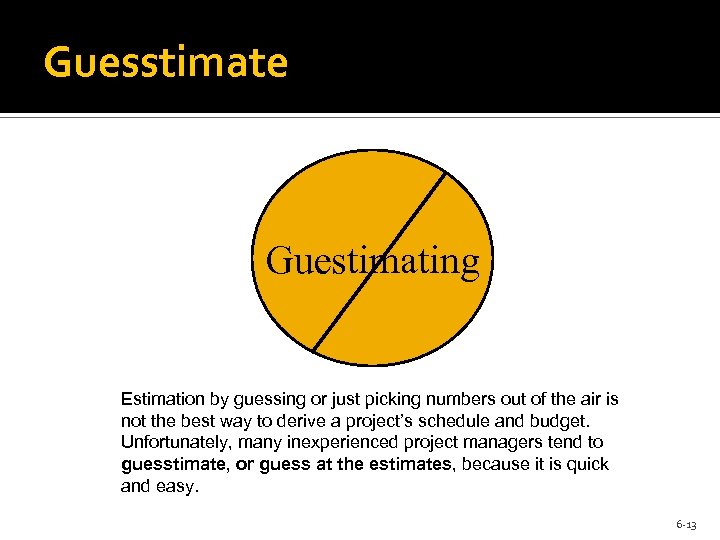 Guesstimate

Guestimating

Estimation by guessing or just picking numbers out of the air is not the best way to derive a project's schedule and budget. Unfortunately, many inexperienced project managers tend to guesstimate, or guess at the estimates, because it is quick and easy.

6-13